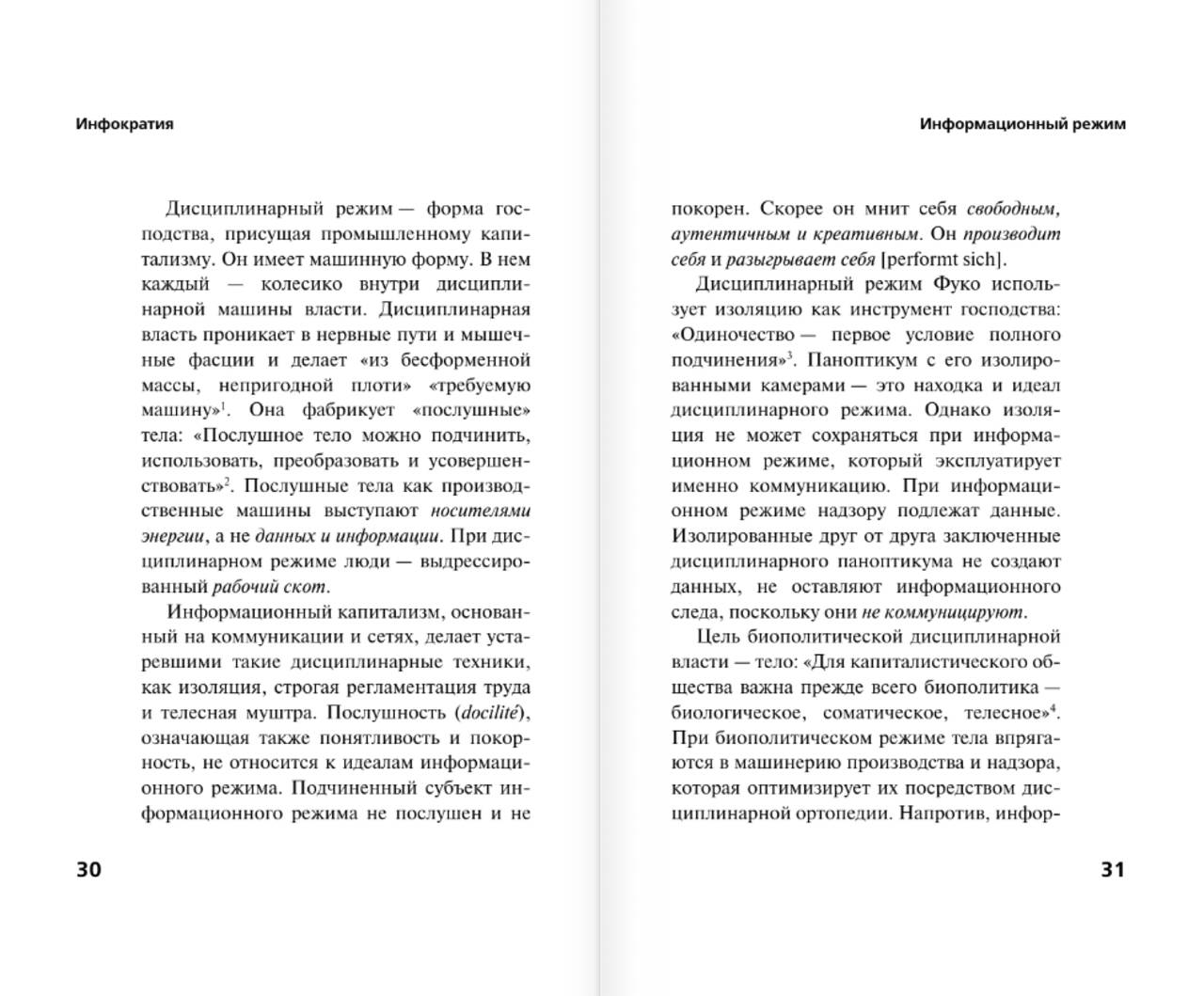 Инфократия

Дисциплинарный режим — форма господства, присущая промышленному капитализму. Он имеет машинную форму. В нем каждый — колесико внутри дисциплинарной машины власти. Дисциплинарная власть проникает в нервные пути и мышечные фасции и делает «из бесформенной массы, непригодной плоти» «требуемую машину»$^1$. Она фабрикует «послушные» тела: «Послушное тело можно подчинить, использовать, преобразовать и усовершенствовать»$^2$. Послушные тела как производственные машины выступают носителями энергии, а не данных и информации. При дисциплинарном режиме люди — выдрессированный рабочий скот.

Информационный капитализм, основанный на коммуникации и сетях, делает устаревшими такие дисциплинарные техники, как изоляция, строгая регламентация труда и телесная муштра. Послушность (docilité), означающая также понятливость и покорность, не относится к идеалам информационного режима. Подчиненный субъект информационного режима не послушен и не

30

Информационный режим

покорен. Скорее он мнит себя свободным, аутентичным и креативным. Он производит себя и разыгрывает себя [performt sich].

Дисциплинарный режим Фуко использует изоляцию как инструмент господства: «Одиночество — первое условие полного подчинения»$^3$. Паноптикум с его изолированными камерами — это находка и идеал дисциплинарного режима. Однако изоляция не может сохраняться при информационном режиме, который эксплуатирует именно коммуникацию. При информационном режиме надзору подлежат данные. Изолированные друг от друга заключенные дисциплинарного паноптикума не создают данных, не оставляют информационного следа, поскольку они не коммуницируют.

Цель биополитической дисциплинарной власти — тело: «Для капиталистического общества важна прежде всего биополитика — биологическое, соматическое, телесное»$^4$. При биополитическом режиме тела впрягаются в машинерию производства и надзора, которая оптимизирует их посредством дисциплинарной ортопедии. Напротив, инфор-

31